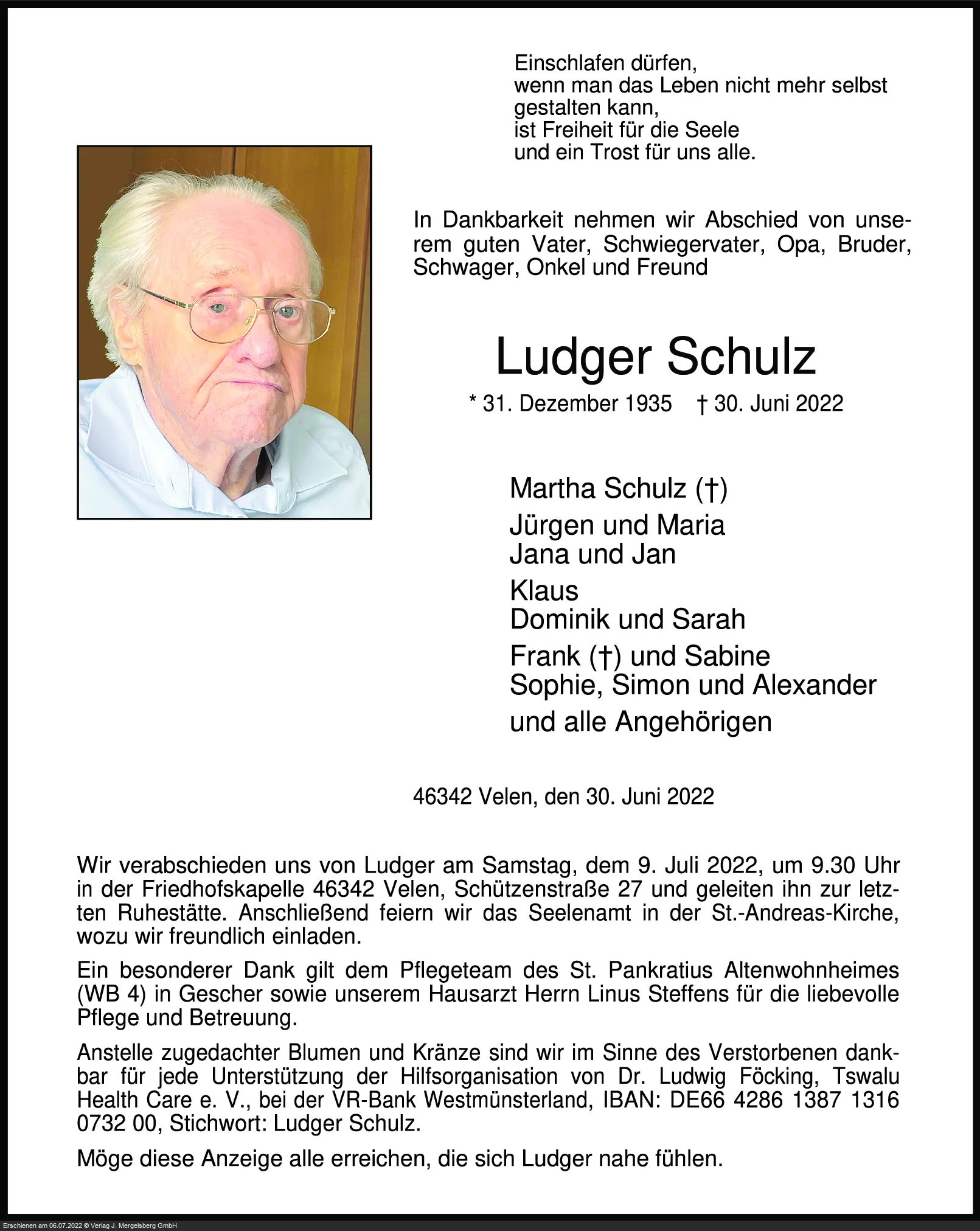 Einschlafen dürfen,
wenn man das Leben nicht mehr selbst gestalten kann,
ist Freiheit für die Seele
und ein Trost für uns alle.

In Dankbarkeit nehmen wir Abschied von unserem guten Vater, Schwiegervater, Opa, Bruder, Schwager, Onkel und Freund

Ludger Schulz

* 31. Dezember 1935 † 30. Juni 2022

Martha Schulz (†)
Jürgen und Maria
Jana und Jan
Klaus
Dominik und Sarah
Frank (†) und Sabine
Sophie, Simon und Alexander
und alle Angehörigen

46342 Velen, den 30. Juni 2022

Wir verabschieden uns von Ludger am Samstag, dem 9. Juli 2022, um 9.30 Uhr in der Friedhofskapelle 46342 Velen, Schützenstraße 27 und geleiten ihn zur letzten Ruhestätte. Anschließend feiern wir das Seelenamt in der St.-Andreas-Kirche, wozu wir freundlich einladen.

Ein besonderer Dank gilt dem Pflegeteam des St. Pankratius Altenwohnheimes (WB 4) in Gescher sowie unserem Hausarzt Herrn Linus Steffens für die liebevolle Pflege und Betreuung.

Anstelle zugedachter Blumen und Kränze sind wir im Sinne des Verstorbenen dankbar für jede Unterstützung der Hilfsorganisation von Dr. Ludwig Föcking, Tswalu Health Care e. V., bei der VR-Bank Westmünsterland, IBAN: DE66 4286 1387 1316 0732 00, Stichwort: Ludger Schulz.

Möge diese Anzeige alle erreichen, die sich Ludger nahe fühlen.

Erschienen am 06.07.2022 © Verlag J. Mergelsberg GmbH